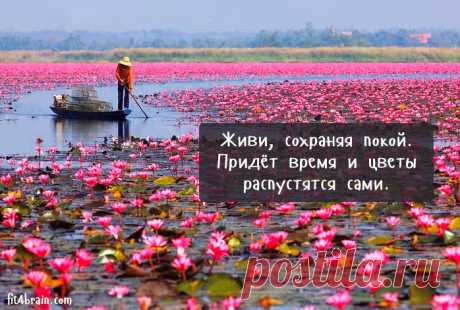 Живи, сохраняя покой. Придёт время и цветы распустятся сами.

postila.ru

fit4brain.com